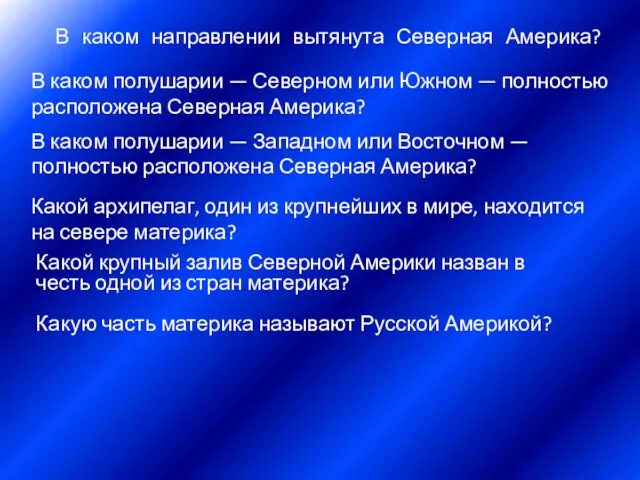 В каком направлении вытянута Северная Америка?

В каком полушарии — Северном или Южном — полностью расположена Северная Америка?

В каком полушарии — Западном или Восточном — полностью расположена Северная Америка?

Какой архипелаг, один из крупнейших в мире, находится на севере материка?

Какой крупный залив Северной Америки назван в честь одной из стран материка?

Какую часть материка называют Русской Америкой?